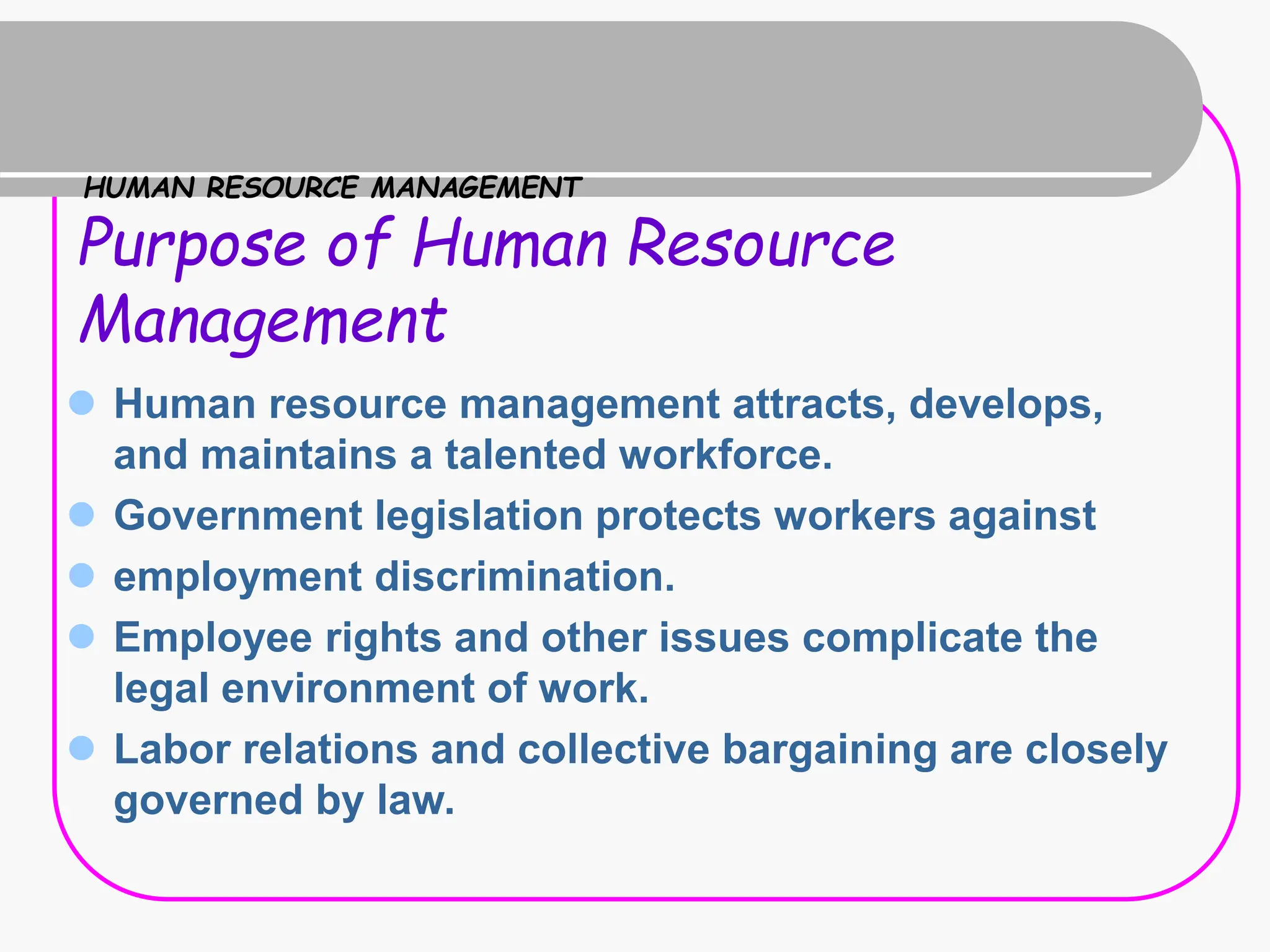 HUMAN RESOURCE MANAGEMENT

Purpose of Human Resource Management

- Human resource management attracts, develops, and maintains a talented workforce.
- Government legislation protects workers against
- employment discrimination.
- Employee rights and other issues complicate the legal environment of work.
- Labor relations and collective bargaining are closely governed by law.